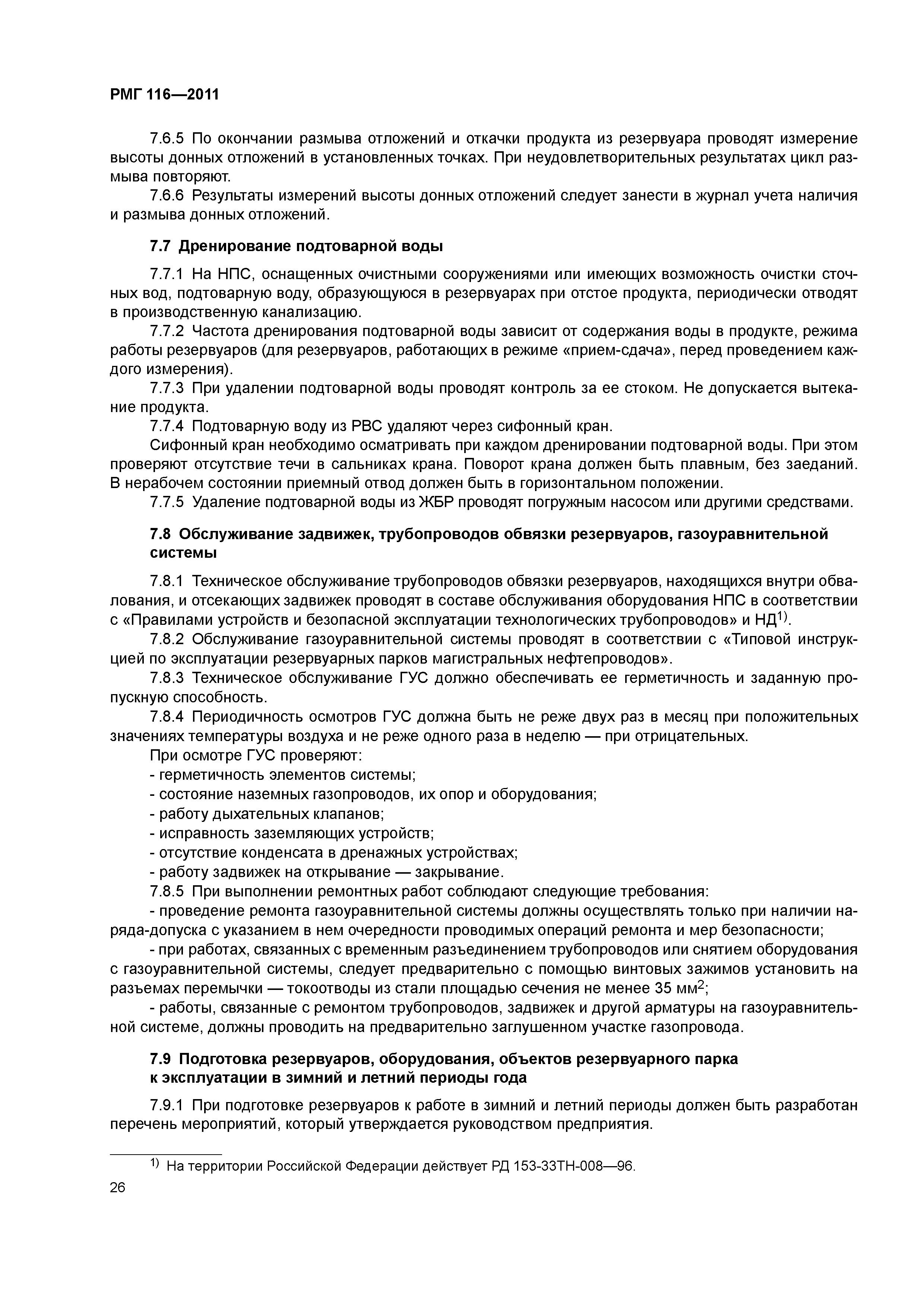 РМГ 116—2011

7.6.5 По окончании размыва отложений и откачки продукта из резервуара проводят измерение высоты донных отложений в установленных точках. При неудовлетворительных результатах цикл размыва повторяют.

7.6.6 Результаты измерений высоты донных отложений следует занести в журнал учета наличия и размыва донных отложений.

7.7 Дренирование подтоварной воды

7.7.1 На НПС, оснащенных очистными сооружениями или имеющих возможность очистки сточных вод, подтоварную воду, образующуюся в резервуарах при отстое продукта, периодически отводят в производственную канализацию.

7.7.2 Частота дренирования подтоварной воды зависит от содержания воды в продукте, режима работы резервуаров (для резервуаров, работающих в режиме «прием-сдача», перед проведением каждого измерения).

7.7.3 При удалении подтоварной воды проводят контроль за ее стоком. Не допускается вытекание продукта.

7.7.4 Подтоварную воду из РВС удаляют через сифонный кран.

Сифонный кран необходимо осматривать при каждом дренировании подтоварной воды. При этом проверяют отсутствие течи в сальниках крана. Поворот крана должен быть плавным, без заеданий. В нерабочем состоянии приемный отвод должен быть в горизонтальном положении.

7.7.5 Удаление подтоварной воды из ЖБР проводят погружным насосом или другими средствами.

7.8 Обслуживание задвижек, трубопроводов обвязки резервуаров, газоуравнительной системы

7.8.1 Техническое обслуживание трубопроводов обвязки резервуаров, находящихся внутри обвалования, и отсекающих задвижек проводят в составе обслуживания оборудования НПС в соответствии с «Правилами устройств и безопасной эксплуатации технологических трубопроводов» и НД$^{1)}$.

7.8.2 Обслуживание газоуравнительной системы проводят в соответствии с «Типовой инструкцией по эксплуатации резервуарных парков магистральных нефтепроводов».

7.8.3 Техническое обслуживание ГУС должно обеспечивать ее герметичность и заданную пропускную способность.

7.8.4 Периодичность осмотров ГУС должна быть не реже двух раз в месяц при положительных значениях температуры воздуха и не реже одного раза в неделю — при отрицательных.

При осмотре ГУС проверяют:
- герметичность элементов системы;
- состояние наземных газопроводов, их опор и оборудования;
- работу дыхательных клапанов;
- исправность заземляющих устройств;
- отсутствие конденсата в дренажных устройствах;
- работу задвижек на открывание — закрывание.

7.8.5 При выполнении ремонтных работ соблюдают следующие требования:
- проведение ремонта газоуравнительной системы должны осуществлять только при наличии наряда-допуска с указанием в нем очередности проводимых операций ремонта и мер безопасности;
- при работах, связанных с временным разъединением трубопроводов или снятием оборудования с газоуравнительной системы, следует предварительно с помощью винтовых зажимов установить на разъемах перемычки — токоотводы из стали площадью сечения не менее 35 мм$^2$;
- работы, связанные с ремонтом трубопроводов, задвижек и другой арматуры на газоуравнительной системе, должны проводить на предварительно заглушенном участке газопровода.

7.9 Подготовка резервуаров, оборудования, объектов резервуарного парка к эксплуатации в зимний и летний периоды года

7.9.1 При подготовке резервуаров к работе в зимний и летний периоды должен быть разработан перечень мероприятий, который утверждается руководством предприятия.

$^{1)}$ На территории Российской Федерации действует РД 153-33ТН-008—96.

26